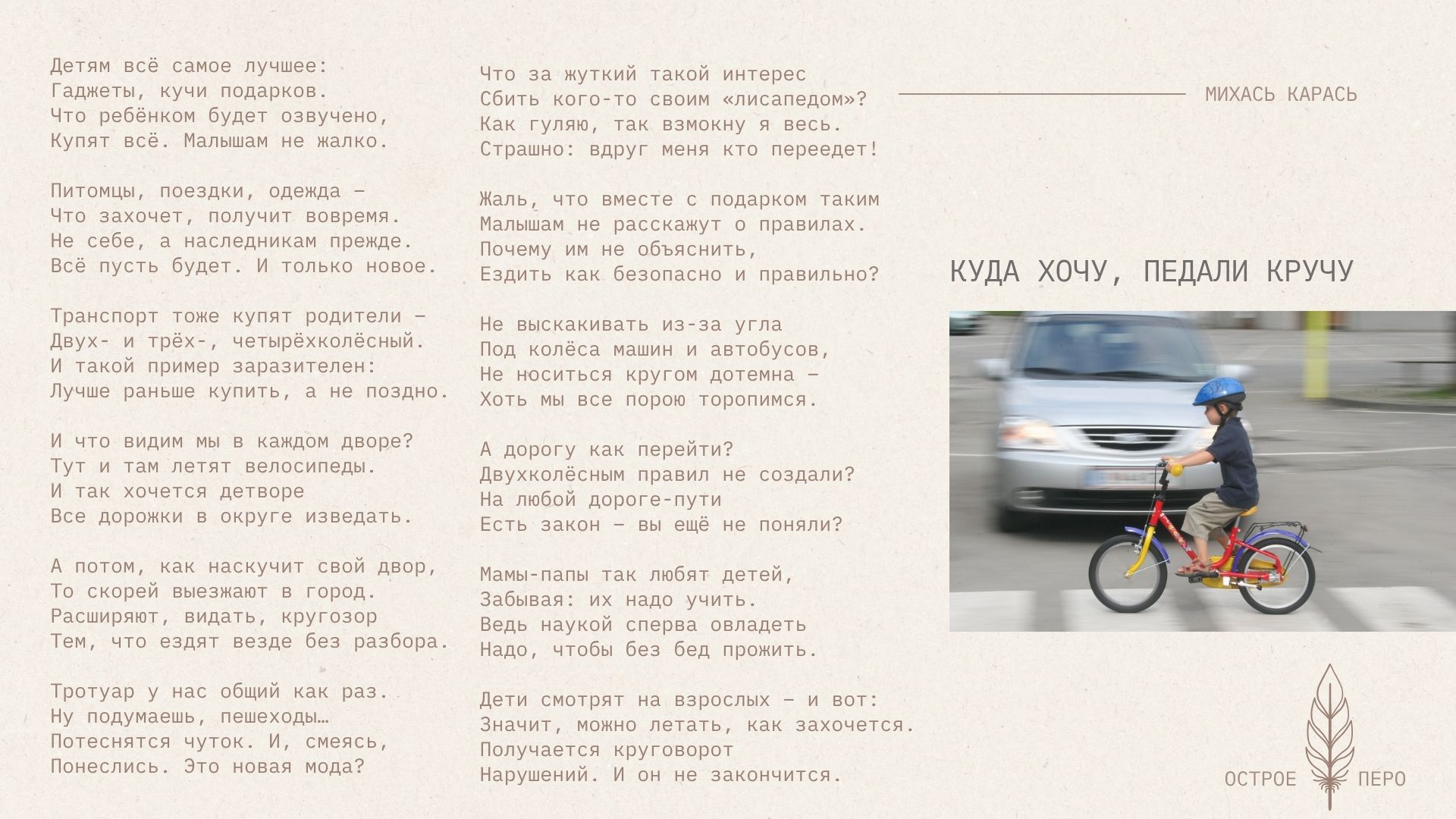 Детям всё самое лучшее:
Гаджеты, кучи подарков.
Что ребёнком будет озвучено,
Купят всё. Малышам не жалко.

Питомцы, поездки, одежда –
Что захочет, получит вовремя.
Не себе, а наследникам прежде.
Всё пусть будет. И только новое.

Транспорт тоже купят родители –
Двух- и трёх-, четырёхколёсный.
И такой пример заразителен:
Лучше раньше купить, а не поздно.

И что видим мы в каждом дворе?
Тут и там летят велосипеды.
И так хочется детворе
Все дорожки в округе изведать.

А потом, как наскучит свой двор,
То скорей выезжают в город.
Расширяют, видать, кругозор
Тем, что ездят везде без разбора.

Тротуар у нас общий как раз.
Ну подумаешь, пешеходы…
Потеснятся чуток. И, смеясь,
Понеслись. Это новая мода?

Что за жуткий такой интерес
Сбить кого-то своим «лисапедом»?
Как гуляю, так взмокну я весь.
Страшно: вдруг меня кто переедет!

Жаль, что вместе с подарком таким
Малышам не расскажут о правилах.
Почему им не объяснить,
Ездить как безопасно и правильно?

Не выскакивать из-за угла
Под колёса машин и автобусов,
Не носиться кругом дотемна –
Хоть мы все порою торопимся.

А дорогу как перейти?
Двухколёсным правил не создали?
На любой дороге-пути
Есть закон – вы ещё не поняли?

Мамы-папы так любят детей,
Забывая: их надо учить.
Ведь наукой сперва овладеть
Надо, чтобы без бед прожить.

Дети смотрят на взрослых – и вот:
Значит, можно летать, как захочется.
Получается круговорот
Нарушений. И он не закончится.

МИХАСЬ КАРАСЬ

КУДА ХОЧУ, ПЕДАЛИ КРУЧУ

ОСТРОЕ ПЕРО